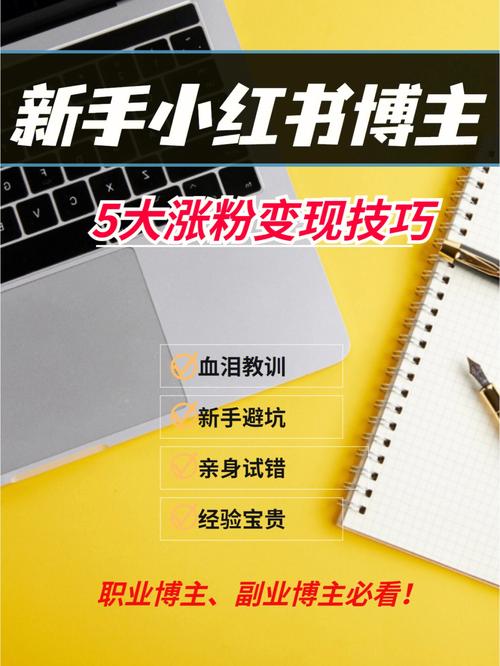 新手小红书博主

5大涨粉变现技巧

血泪教训

新手避坑

亲身试错

经验宝贵

职业博主、副业博主必看！